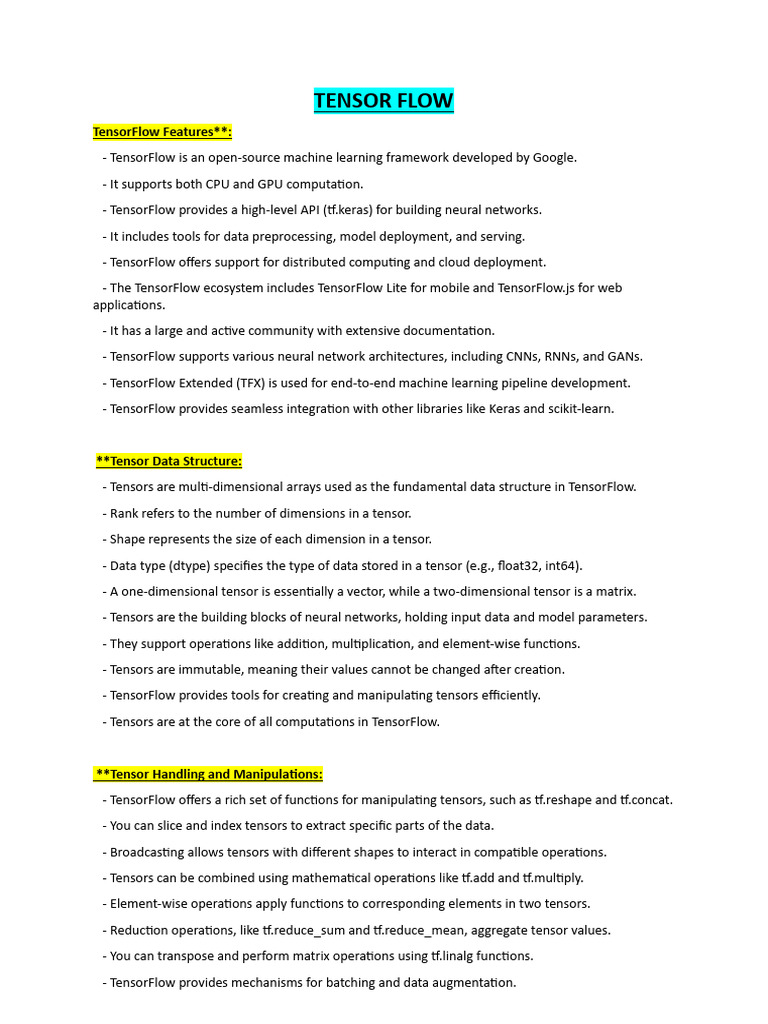 TENSOR FLOW

TensorFlow Features**:

- TensorFlow is an open-source machine learning framework developed by Google.
- It supports both CPU and GPU computation.
- TensorFlow provides a high-level API (tf.keras) for building neural networks.
- It includes tools for data preprocessing, model deployment, and serving.
- TensorFlow offers support for distributed computing and cloud deployment.
- The TensorFlow ecosystem includes TensorFlow Lite for mobile and TensorFlow.js for web applications.
- It has a large and active community with extensive documentation.
- TensorFlow supports various neural network architectures, including CNNs, RNNs, and GANs.
- TensorFlow Extended (TFX) is used for end-to-end machine learning pipeline development.
- TensorFlow provides seamless integration with other libraries like Keras and scikit-learn.

**Tensor Data Structure:

- Tensors are multi-dimensional arrays used as the fundamental data structure in TensorFlow.
- Rank refers to the number of dimensions in a tensor.
- Shape represents the size of each dimension in a tensor.
- Data type (dtype) specifies the type of data stored in a tensor (e.g., float32, int64).
- A one-dimensional tensor is essentially a vector, while a two-dimensional tensor is a matrix.
- Tensors are the building blocks of neural networks, holding input data and model parameters.
- They support operations like addition, multiplication, and element-wise functions.
- Tensors are immutable, meaning their values cannot be changed after creation.
- TensorFlow provides tools for creating and manipulating tensors efficiently.
- Tensors are at the core of all computations in TensorFlow.

**Tensor Handling and Manipulations:

- TensorFlow offers a rich set of functions for manipulating tensors, such as tf.reshape and tf.concat.
- You can slice and index tensors to extract specific parts of the data.
- Broadcasting allows tensors with different shapes to interact in compatible operations.
- Tensors can be combined using mathematical operations like tf.add and tf.multiply.
- Element-wise operations apply functions to corresponding elements in two tensors.
- Reduction operations, like tf.reduce_sum and tf.reduce_mean, aggregate tensor values.
- You can transpose and perform matrix operations using tf.linalg functions.
- TensorFlow provides mechanisms for batching and data augmentation.